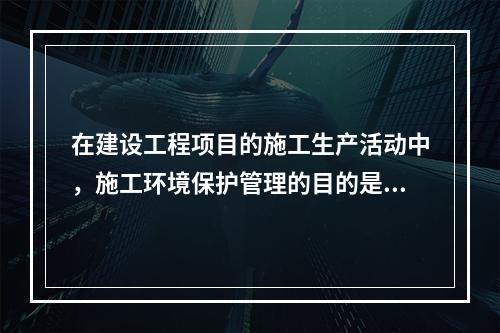 在建设工程项目的施工生产活动中，施工环境保护管理的目的是...